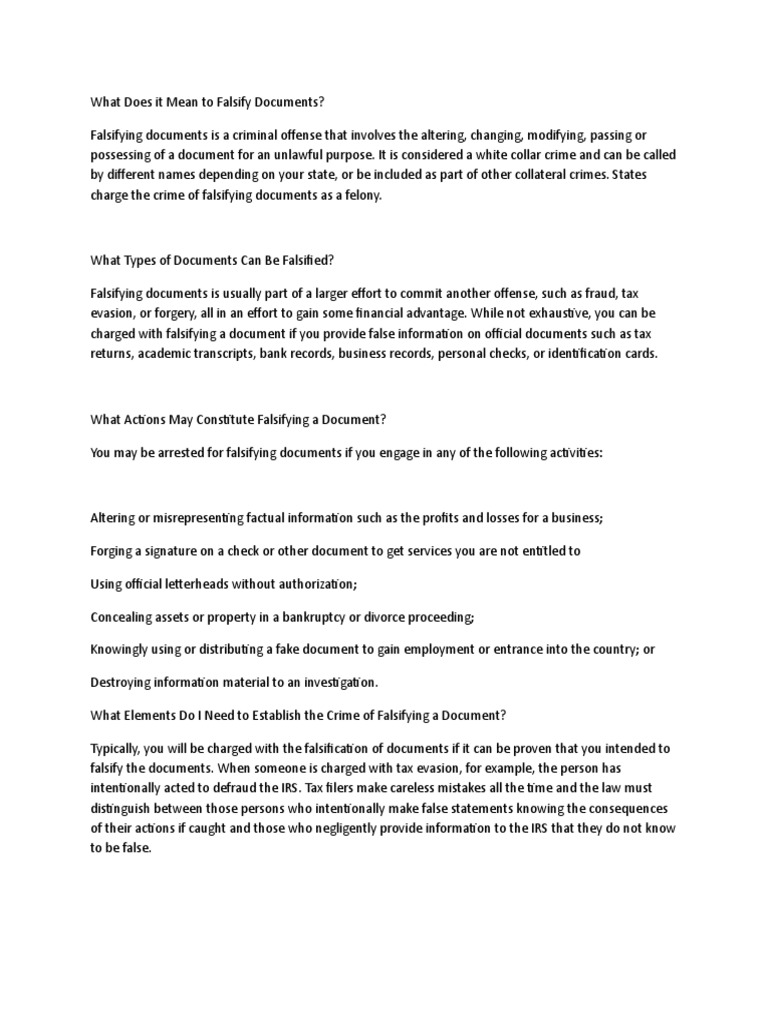 What Does it Mean to Falsify Documents?

Falsifying documents is a criminal offense that involves the altering, changing, modifying, passing or possessing of a document for an unlawful purpose. It is considered a white collar crime and can be called by different names depending on your state, or be included as part of other collateral crimes. States charge the crime of falsifying documents as a felony.

What Types of Documents Can Be Falsified?

Falsifying documents is usually part of a larger effort to commit another offense, such as fraud, tax evasion, or forgery, all in an effort to gain some financial advantage. While not exhaustive, you can be charged with falsifying a document if you provide false information on official documents such as tax returns, academic transcripts, bank records, business records, personal checks, or identification cards.

What Actions May Constitute Falsifying a Document?

You may be arrested for falsifying documents if you engage in any of the following activities:

Altering or misrepresenting factual information such as the profits and losses for a business;

Forging a signature on a check or other document to get services you are not entitled to

Using official letterheads without authorization;

Concealing assets or property in a bankruptcy or divorce proceeding;

Knowingly using or distributing a fake document to gain employment or entrance into the country; or

Destroying information material to an investigation.

What Elements Do I Need to Establish the Crime of Falsifying a Document?

Typically, you will be charged with the falsification of documents if it can be proven that you intended to falsify the documents. When someone is charged with tax evasion, for example, the person has intentionally acted to defraud the IRS. Tax filers make careless mistakes all the time and the law must distinguish between those persons who intentionally make false statements knowing the consequences of their actions if caught and those who negligently provide information to the IRS that they do not know to be false.